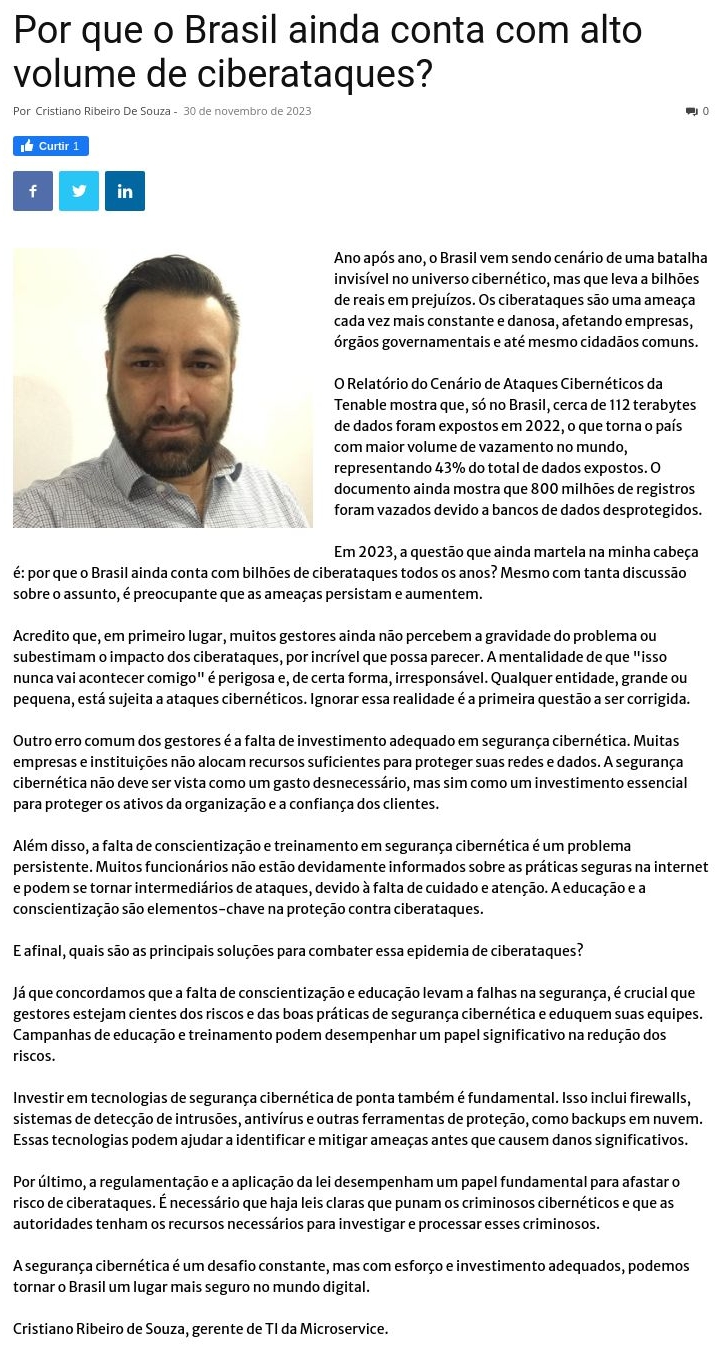 Por que o Brasil ainda conta com alto volume de ciberataques?

Por Cristiano Ribeiro De Souza - 30 de novembro de 2023

0

Curtir 1

Ano após ano, o Brasil vem sendo cenário de uma batalha invisível no universo cibernético, mas que leva a bilhões de reais em prejuízos. Os ciberataques são uma ameaça cada vez mais constante e danosa, afetando empresas, órgãos governamentais e até mesmo cidadãos comuns.

O Relatório do Cenário de Ataques Cibernéticos da Tenable mostra que, só no Brasil, cerca de 112 terabytes de dados foram expostos em 2022, o que torna o país com maior volume de vazamento no mundo, representando 43% do total de dados expostos. O documento ainda mostra que 800 milhões de registros foram vazados devido a bancos de dados desprotegidos.

Em 2023, a questão que ainda martela na minha cabeça é: por que o Brasil ainda conta com bilhões de ciberataques todos os anos? Mesmo com tanta discussão sobre o assunto, é preocupante que as ameaças persistam e aumentem.

Acredito que, em primeiro lugar, muitos gestores ainda não percebem a gravidade do problema ou subestimam o impacto dos ciberataques, por incrível que possa parecer. A mentalidade de que "isso nunca vai acontecer comigo" é perigosa e, de certa forma, irresponsável. Qualquer entidade, grande ou pequena, está sujeita a ataques cibernéticos. Ignorar essa realidade é a primeira questão a ser corrigida.

Outro erro comum dos gestores é a falta de investimento adequado em segurança cibernética. Muitas empresas e instituições não alocam recursos suficientes para proteger suas redes e dados. A segurança cibernética não deve ser vista como um gasto desnecessário, mas sim como um investimento essencial para proteger os ativos da organização e a confiança dos clientes.

Além disso, a falta de conscientização e treinamento em segurança cibernética é um problema persistente. Muitos funcionários não estão devidamente informados sobre as práticas seguras na internet e podem se tornar intermediários de ataques, devido à falta de cuidado e atenção. A educação e a conscientização são elementos-chave na proteção contra ciberataques.

E afinal, quais são as principais soluções para combater essa epidemia de ciberataques?

Já que concordamos que a falta de conscientização e educação levam a falhas na segurança, é crucial que gestores estejam cientes dos riscos e das boas práticas de segurança cibernética e eduquem suas equipes. Campanhas de educação e treinamento podem desempenhar um papel significativo na redução dos riscos.

Investir em tecnologias de segurança cibernética de ponta também é fundamental. Isso inclui firewalls, sistemas de detecção de intrusões, antivírus e outras ferramentas de proteção, como backups em nuvem. Essas tecnologias podem ajudar a identificar e mitigar ameaças antes que causem danos significativos.

Por último, a regulamentação e a aplicação da lei desempenham um papel fundamental para afastar o risco de ciberataques. É necessário que haja leis claras que punam os criminosos cibernéticos e que as autoridades tenham os recursos necessários para investigar e processar esses criminosos.

A segurança cibernética é um desafio constante, mas com esforço e investimento adequados, podemos tornar o Brasil um lugar mais seguro no mundo digital.

Cristiano Ribeiro de Souza, gerente de TI da Microservice.